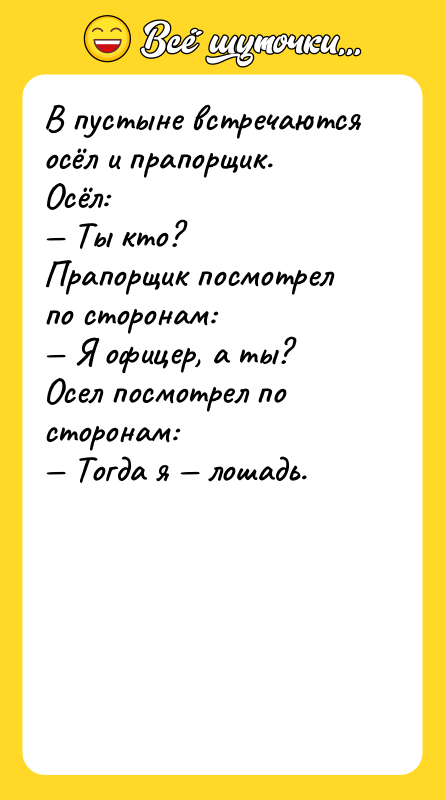 Всё шуточки...

В пустыне встречаются осёл и прапорщик.
Осёл:
— Ты кто?
Прапорщик посмотрел по сторонам:
— Я офицер, а ты?
Осел посмотрел по сторонам:
— Тогда я — лошадь.